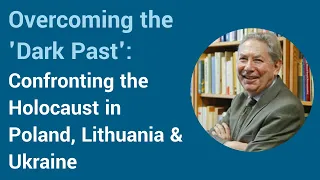 Overcoming the 'Dark Past': Confronting the Holocaust in Poland, Lithuania & Ukraine